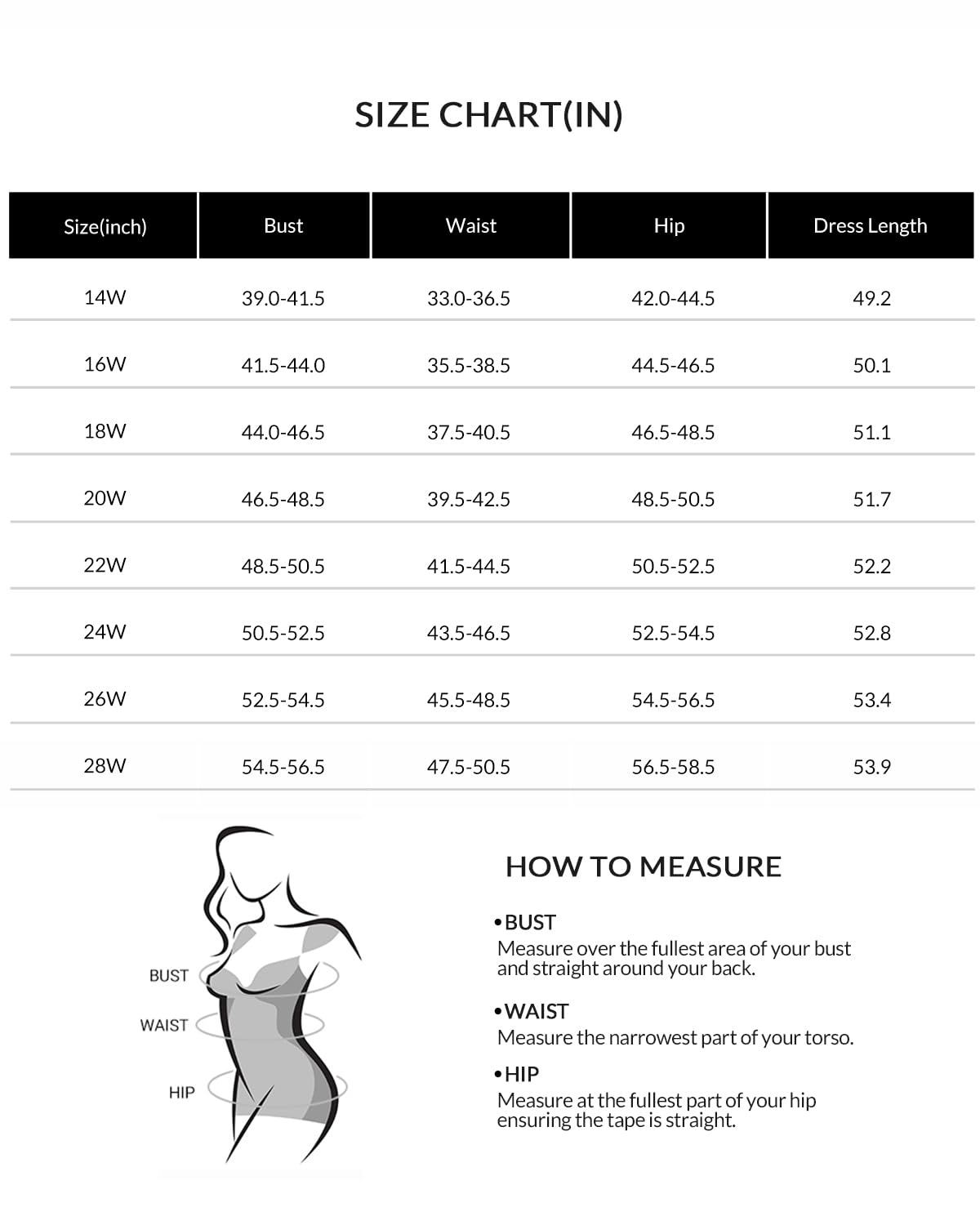 SIZE CHART(IN)

| Size(inch) | Bust | Waist | Hip | Dress Length |
|---|---|---|---|---|
| 14W | 39.0-41.5 | 33.0-36.5 | 42.0-44.5 | 49.2 |
| 16W | 41.5-44.0 | 35.5-38.5 | 44.5-46.5 | 50.1 |
| 18W | 44.0-46.5 | 37.5-40.5 | 46.5-48.5 | 51.1 |
| 20W | 46.5-48.5 | 39.5-42.5 | 48.5-50.5 | 51.7 |
| 22W | 48.5-50.5 | 41.5-44.5 | 50.5-52.5 | 52.2 |
| 24W | 50.5-52.5 | 43.5-46.5 | 52.5-54.5 | 52.8 |
| 26W | 52.5-54.5 | 45.5-48.5 | 54.5-56.5 | 53.4 |
| 28W | 54.5-56.5 | 47.5-50.5 | 56.5-58.5 | 53.9 |

BUST
WAIST
HIP

HOW TO MEASURE

•BUST
Measure over the fullest area of your bust and straight around your back.

•WAIST
Measure the narrowest part of your torso.

•HIP
Measure at the fullest part of your hip ensuring the tape is straight.